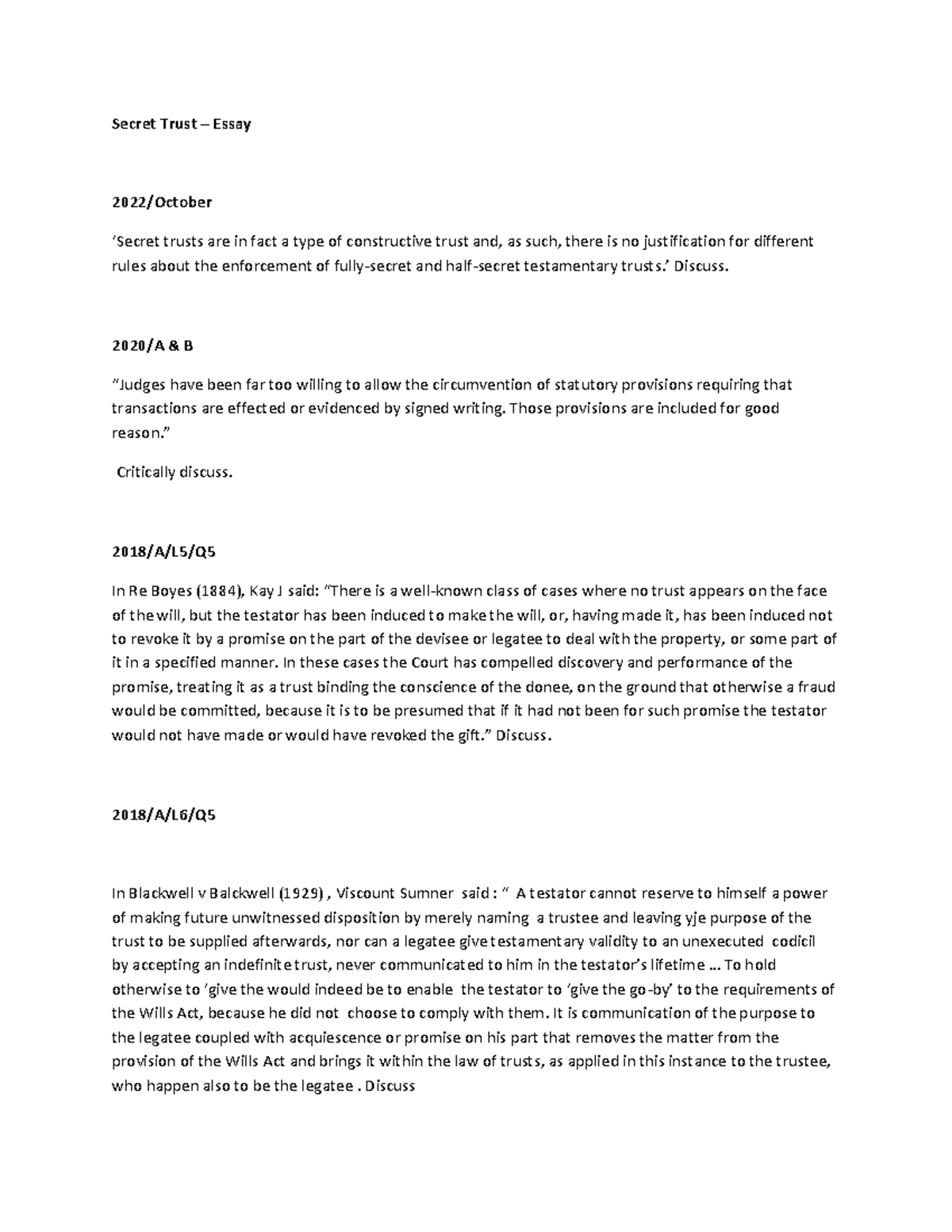 Secret Trust – Essay

2022/October

'Secret trusts are in fact a type of constructive trust and, as such, there is no justification for different rules about the enforcement of fully-secret and half-secret testamentary trusts.' Discuss.

2020/A & B

"Judges have been far too willing to allow the circumvention of statutory provisions requiring that transactions are effected or evidenced by signed writing. Those provisions are included for good reason."

Critically discuss.

2018/A/L5/Q5

In Re Boyes (1884), Kay J said: "There is a well-known class of cases where no trust appears on the face of the will, but the testator has been induced to make the will, or, having made it, has been induced not to revoke it by a promise on the part of the devisee or legatee to deal with the property, or some part of it in a specified manner. In these cases the Court has compelled discovery and performance of the promise, treating it as a trust binding the conscience of the donee, on the ground that otherwise a fraud would be committed, because it is to be presumed that if it had not been for such promise the testator would not have made or would have revoked the gift." Discuss.

2018/A/L6/Q5

In Blackwell v Balckwell (1929) , Viscount Sumner said : " A testator cannot reserve to himself a power of making future unwitnessed disposition by merely naming a trustee and leaving yje purpose of the trust to be supplied afterwards, nor can a legatee give testamentary validity to an unexecuted codicil by accepting an indefinite trust, never communicated to him in the testator's lifetime … To hold otherwise to 'give the would indeed be to enable the testator to 'give the go-by' to the requirements of the Wills Act, because he did not choose to comply with them. It is communication of the purpose to the legatee coupled with acquiescence or promise on his part that removes the matter from the provision of the Wills Act and brings it within the law of trusts, as applied in this instance to the trustee, who happen also to be the legatee . Discuss